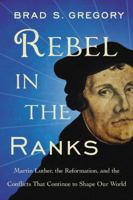 BRAD S. GREGORY

REBEL IN THE RANKS

Martin Luther, the Reformation, and the Conflicts That Continue to Shape Our World